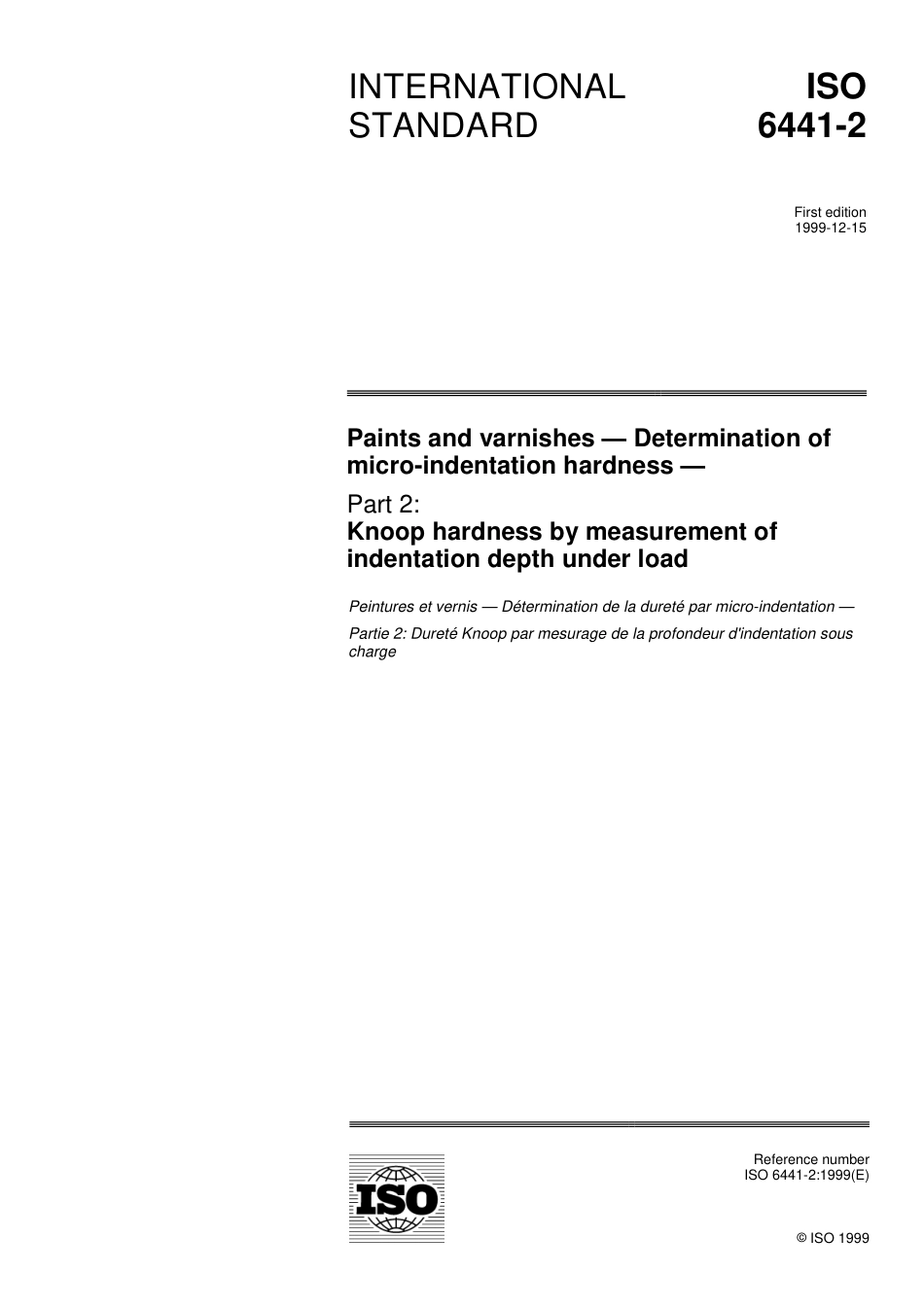 INTERNATIONAL STANDARD

ISO 6441-2

First edition
1999-12-15

Paints and varnishes — Determination of micro-indentation hardness —

Part 2:
Knoop hardness by measurement of indentation depth under load

Peintures et vernis — Détermination de la dureté par micro-indentation —

Partie 2: Dureté Knoop par mesurage de la profondeur d'indentation sous charge

ISO

Reference number
ISO 6441-2:1999(E)

© ISO 1999